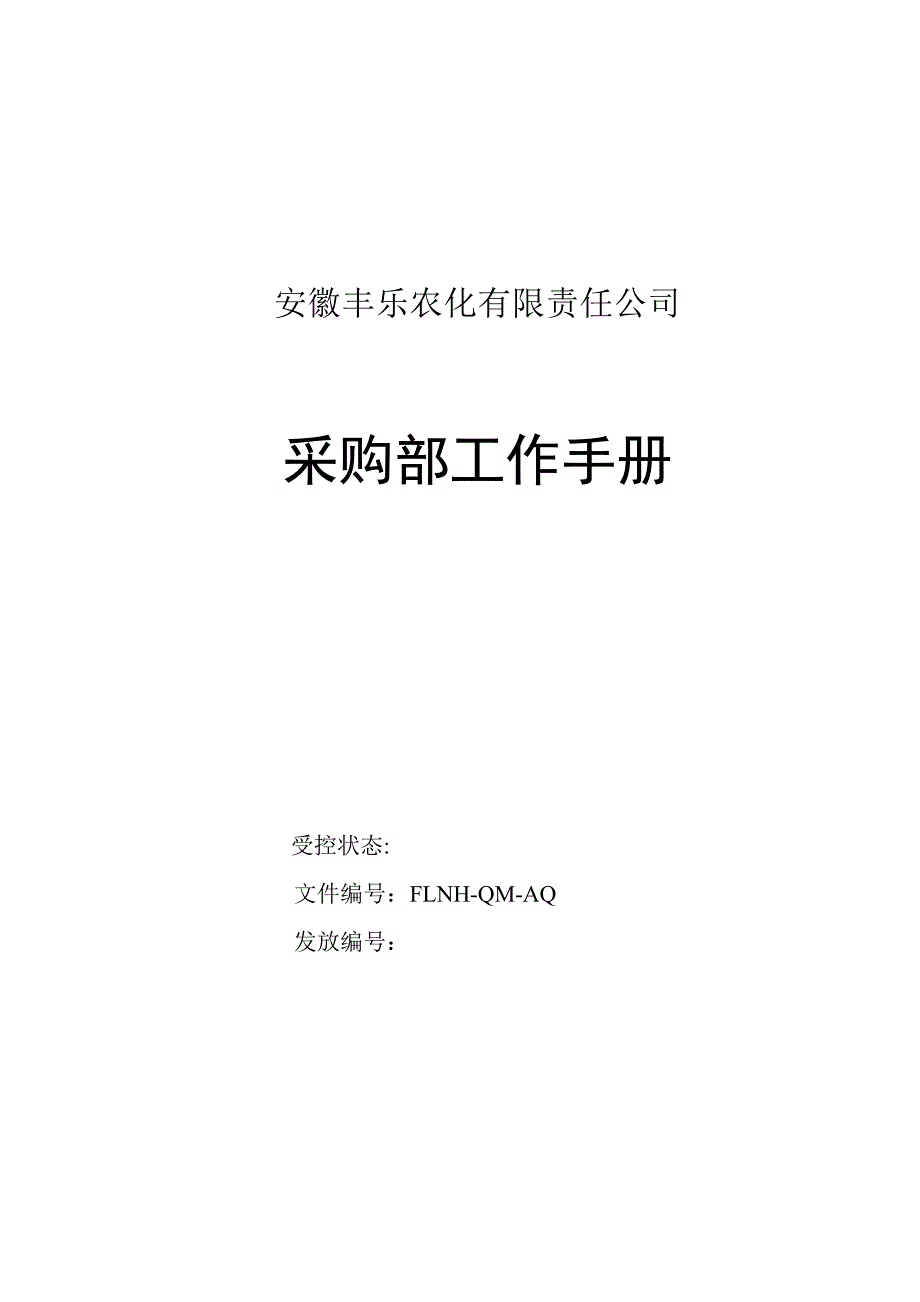 安徽丰乐农化有限责任公司

采购部工作手册

受控状态:

文件编号：FLNH-QM-AQ

发放编号：